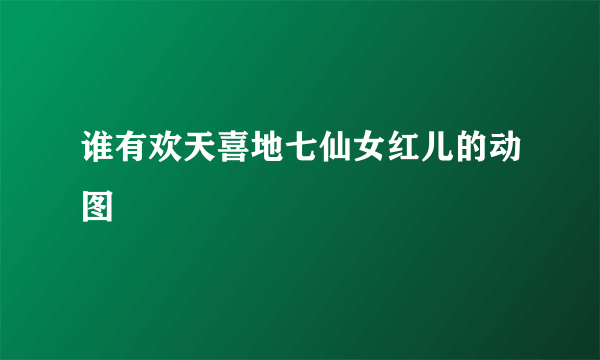 谁有欢天喜地七仙女红儿的动图